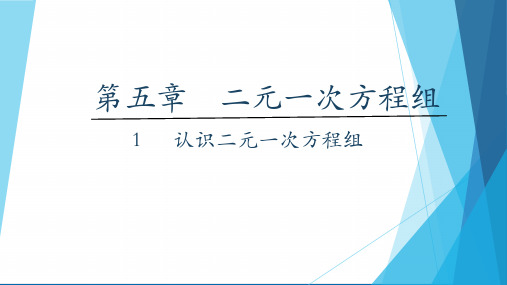 第五章　二元一次方程组

1　认识二元一次方程组